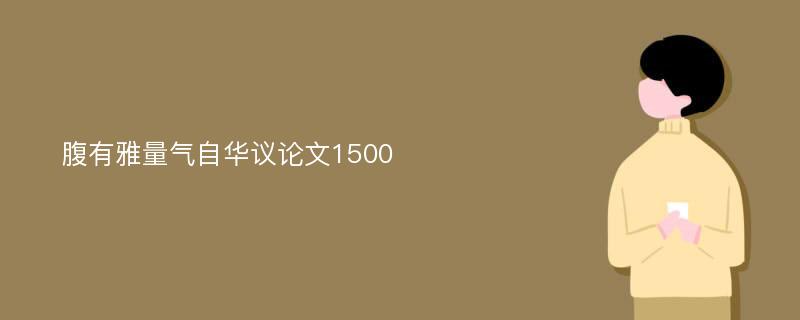 腹有雅量气自华议论文1500